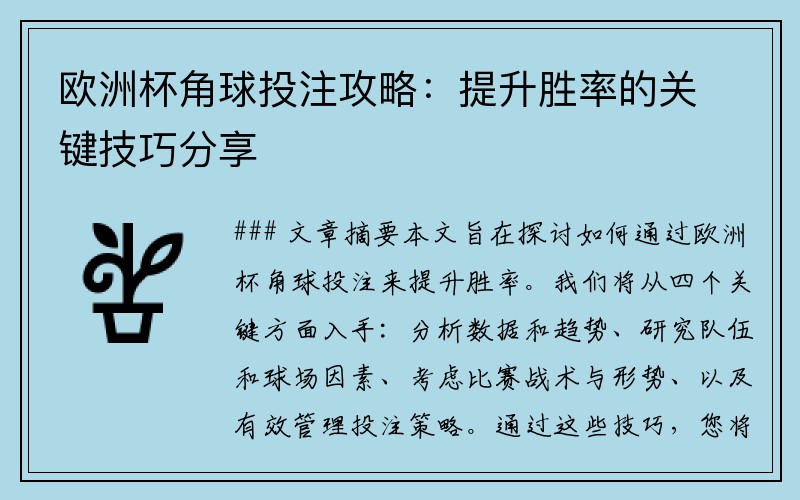 欧洲杯角球投注攻略：提升胜率的关键技巧分享

### 文章摘要本文旨在探讨如何通过欧洲杯角球投注来提升胜率。我们将从四个关键方面入手：分析数据和趋势、研究队伍和球场因素、考虑比赛战术与形势、以及有效管理投注策略。通过这些技巧，您将